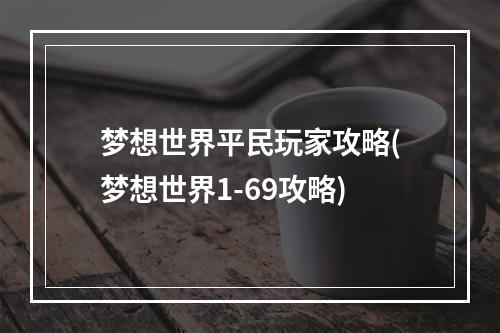 梦想世界平民玩家攻略(梦想世界1-69攻略)